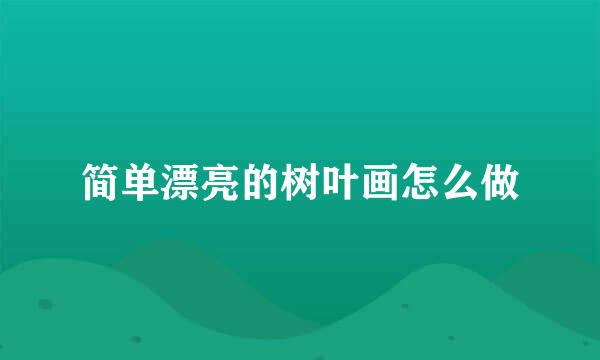 简单漂亮的树叶画怎么做